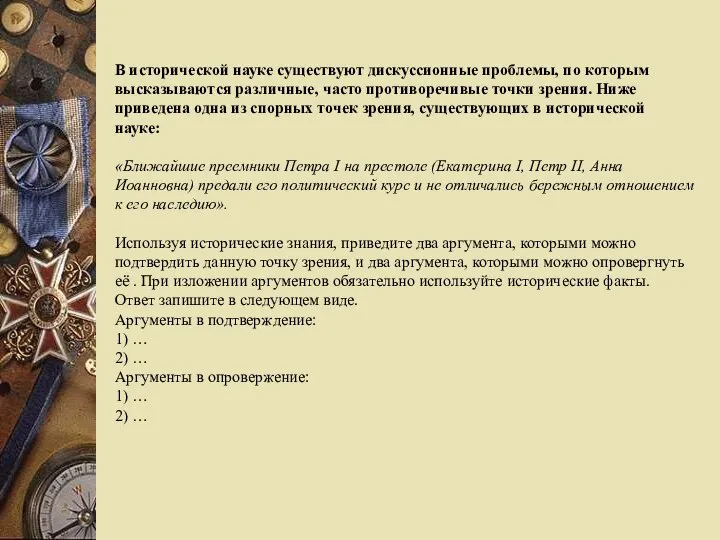 В исторической науке существуют дискуссионные проблемы, по которым высказываются различные, часто противоречивые точки зрения. Ниже приведена одна из спорных точек зрения, существующих в исторической науке:

«Ближайшие преемники Петра I на престоле (Екатерина I, Петр II, Анна Иоанновна) предали его политический курс и не отличались бережным отношением к его наследию».

Используя исторические знания, приведите два аргумента, которыми можно подтвердить данную точку зрения, и два аргумента, которыми можно опровергнуть её . При изложении аргументов обязательно используйте исторические факты.
Ответ запишите в следующем виде.
Аргументы в подтверждение:
1) …
2) …
Аргументы в опровержение:
1) …
2) …